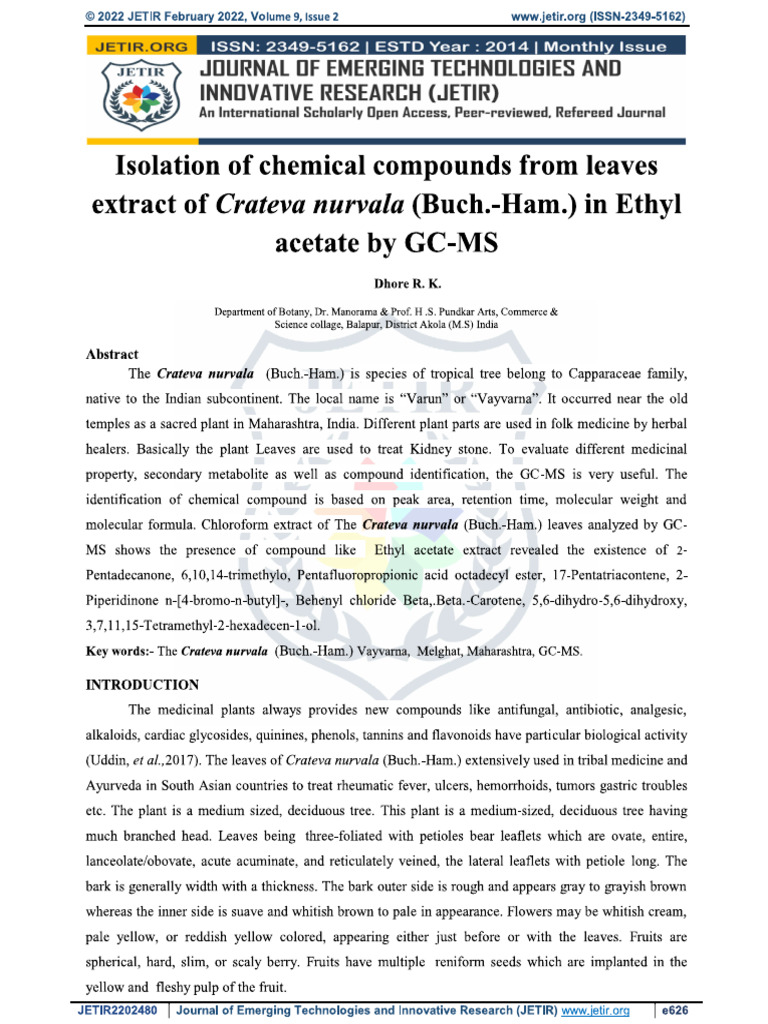 © 2022 JETIR February 2022, Volume 9, Issue 2 www.jetir.org (ISSN-2349-5162)

JETIR.ORG ISSN: 2349-5162 | ESTD Year : 2014 | Monthly Issue

JETIR

JOURNAL OF EMERGING TECHNOLOGIES AND INNOVATIVE RESEARCH (JETIR)

An International Scholarly Open Access, Peer-reviewed, Refereed Journal

Isolation of chemical compounds from leaves extract of Crateva nurvala (Buch.-Ham.) in Ethyl acetate by GC-MS

Dhore R. K.

Department of Botany, Dr. Manorama & Prof. H .S. Pundkar Arts, Commerce & Science collage, Balapur, District Akola (M.S) India

Abstract

The Crateva nurvala (Buch.-Ham.) is species of tropical tree belong to Capparaceae family, native to the Indian subcontinent. The local name is "Varun" or "Vayvarna". It occurred near the old temples as a sacred plant in Maharashtra, India. Different plant parts are used in folk medicine by herbal healers. Basically the plant Leaves are used to treat Kidney stone. To evaluate different medicinal property, secondary metabolite as well as compound identification, the GC-MS is very useful. The identification of chemical compound is based on peak area, retention time, molecular weight and molecular formula. Chloroform extract of The Crateva nurvala (Buch.-Ham.) leaves analyzed by GC-MS shows the presence of compound like Ethyl acetate extract revealed the existence of 2-Pentadecanone, 6,10,14-trimethylo, Pentafluoropropionic acid octadecyl ester, 17-Pentatriacontene, 2-Piperidinone n-[4-bromo-n-butyl]-, Behenyl chloride Beta,.Beta.-Carotene, 5,6-dihydro-5,6-dihydroxy, 3,7,11,15-Tetramethyl-2-hexadecen-1-ol.

Key words:- The Crateva nurvala (Buch.-Ham.) Vayvarna, Melghat, Maharashtra, GC-MS.

INTRODUCTION

The medicinal plants always provides new compounds like antifungal, antibiotic, analgesic, alkaloids, cardiac glycosides, quinines, phenols, tannins and flavonoids have particular biological activity (Uddin, et al.,2017). The leaves of Crateva nurvala (Buch.-Ham.) extensively used in tribal medicine and Ayurveda in South Asian countries to treat rheumatic fever, ulcers, hemorrhoids, tumors gastric troubles etc. The plant is a medium sized, deciduous tree. This plant is a medium-sized, deciduous tree having much branched head. Leaves being three-foliated with petioles bear leaflets which are ovate, entire, lanceolate/obovate, acute acuminate, and reticulately veined, the lateral leaflets with petiole long. The bark is generally width with a thickness. The bark outer side is rough and appears gray to grayish brown whereas the inner side is suave and whitish brown to pale in appearance. Flowers may be whitish cream, pale yellow, or reddish yellow colored, appearing either just before or with the leaves. Fruits are spherical, hard, slim, or scaly berry. Fruits have multiple reniform seeds which are implanted in the yellow and fleshy pulp of the fruit.

JETIR2202480 | Journal of Emerging Technologies and Innovative Research (JETIR) www.jetir.org | e626